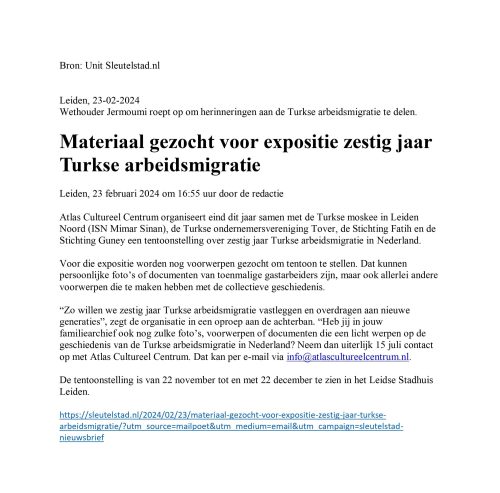 Bron: Unit Sleutelstad.nl

Leiden, 23-02-2024
Wethouder Jermoumi roept op om herinneringen aan de Turkse arbeidsmigratie te delen.

Materiaal gezocht voor expositie zestig jaar Turkse arbeidsmigratie

Leiden, 23 februari 2024 om 16:55 uur door de redactie

Atlas Cultureel Centrum organiseert eind dit jaar samen met de Turkse moskee in Leiden Noord (ISN Mimar Sinan), de Turkse ondernemersvereniging Tover, de Stichting Fatih en de Stichting Guney een tentoonstelling over zestig jaar Turkse arbeidsmigratie in Nederland.

Voor die expositie worden nog voorwerpen gezocht om tentoon te stellen. Dat kunnen persoonlijke foto's of documenten van toenmalige gastarbeiders zijn, maar ook allerlei andere voorwerpen die te maken hebben met de collectieve geschiedenis.

"Zo willen we zestig jaar Turkse arbeidsmigratie vastleggen en overdragen aan nieuwe generaties", zegt de organisatie in een oproep aan de achterban. "Heb jij in jouw familiearchief ook nog zulke foto's, voorwerpen of documenten die een licht werpen op de geschiedenis van de Turkse arbeidsmigratie in Nederland? Neem dan uiterlijk 15 juli contact op met Atlas Cultureel Centrum. Dat kan per e-mail via info@atlascultureelcentrum.nl.

De tentoonstelling is van 22 november tot en met 22 december te zien in het Leidse Stadhuis Leiden.

https://sleutelstad.nl/2024/02/23/materiaal-gezocht-voor-expositie-zestig-jaar-turkse-arbeidsmigratie/?utm_source=mailpoet&utm_medium=email&utm_campaign=sleutelstad-nieuwsbrief